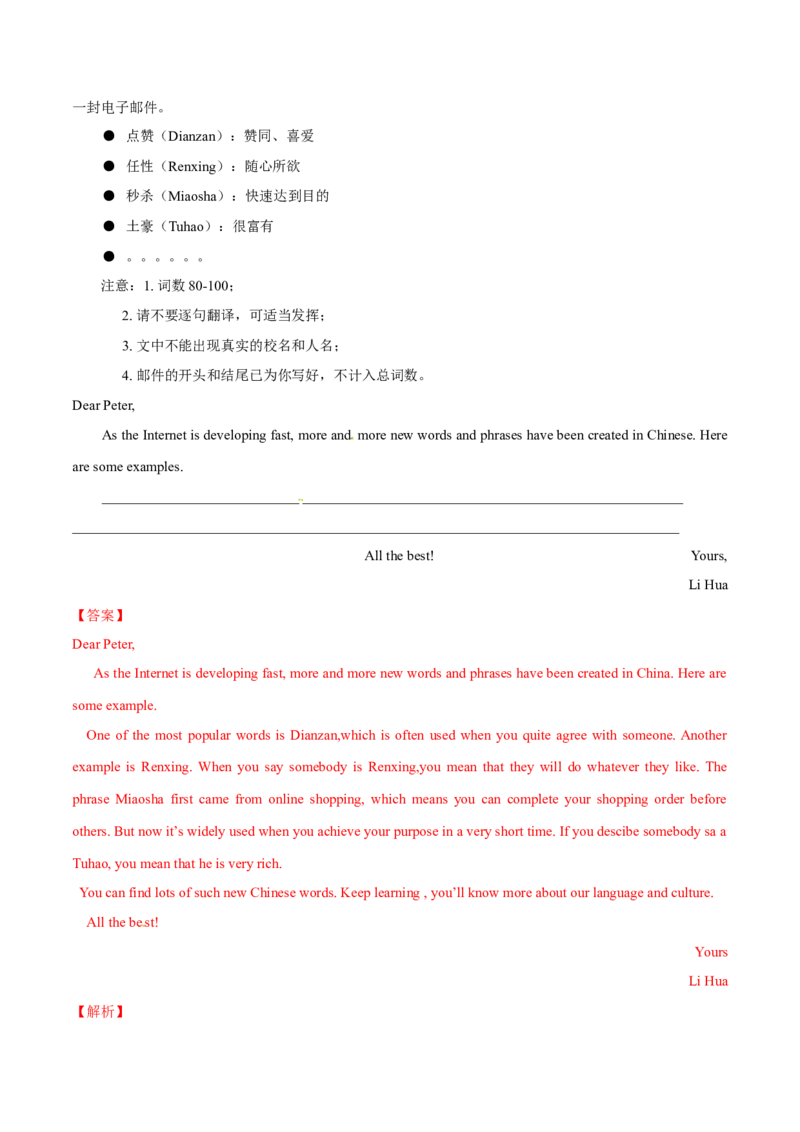 一封电子邮件。

• 点赞（Dianzan）：赞同、喜爱

• 任性（Renxing）：随心所欲

• 秒杀（Miaosha）：快速达到目的

• 土豪（Tuhao）：很富有

• 。。。。。。

注意：1.词数80-100；

2.请不要逐句翻译，可适当发挥；

3.文中不能出现真实的校名和人名；

4.邮件的开头和结尾已为你写好，不计入总词数。

Dear Peter,

As the Internet is developing fast, more and more new words and phrases have been created in Chinese. Here are some examples.

____

____

All the best!

Yours,

Li Hua

【答案】

Dear Peter,

As the Internet is developing fast, more and more new words and phrases have been created in China. Here are some example.

One of the most popular words is Dianzan,which is often used when you quite agree with someone. Another example is Renxing. When you say somebody is Renxing,you mean that they will do whatever they like. The phrase Miaosha first came from online shopping, which means you can complete your shopping order before others. But now it's widely used when you achieve your purpose in a very short time. If you descibe somebody sa a Tuhao, you mean that he is very rich.

You can find lots of such new Chinese words. Keep learning , you'll know more about our language and culture.

All the best!

Yours

Li Hua

【解析】